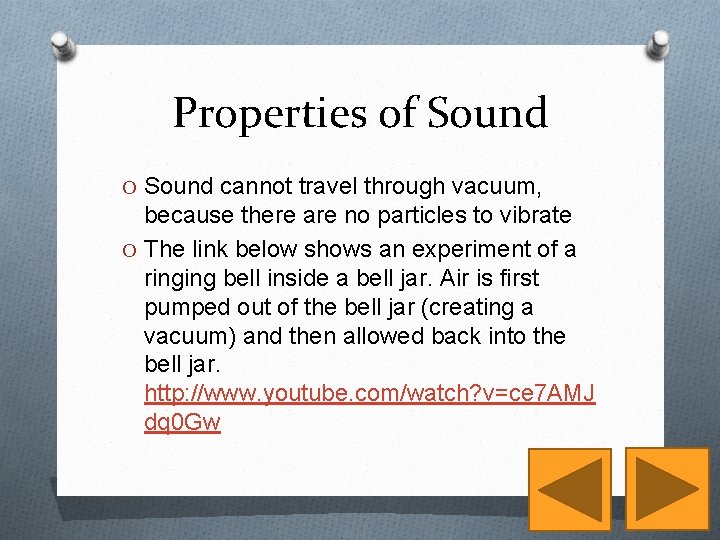 Properties of Sound

O Sound cannot travel through vacuum, because there are no particles to vibrate

O The link below shows an experiment of a ringing bell inside a bell jar. Air is first pumped out of the bell jar (creating a vacuum) and then allowed back into the bell jar. http://www.youtube.com/watch?v=ce7AMJdq0Gw